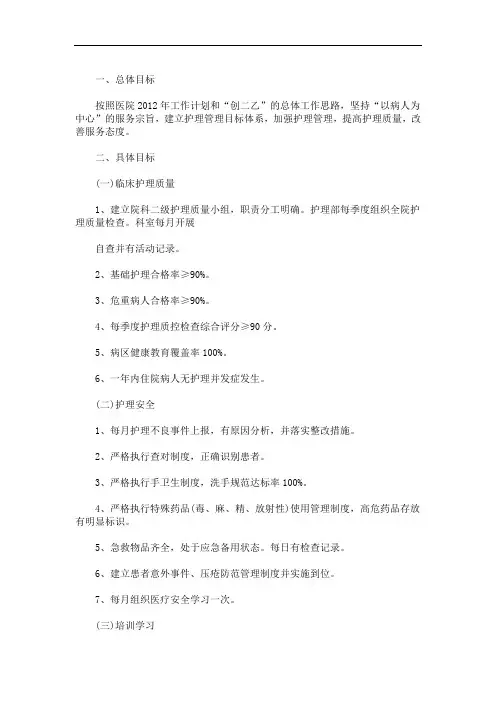 一、总体目标

按照医院2012年工作计划和“创二乙”的总体工作思路，坚持“以病人为中心”的服务宗旨，建立护理管理目标体系，加强护理管理，提高护理质量，改善服务态度。

二、具体目标

(一)临床护理质量

1、建立院科二级护理质量小组，职责分工明确。护理部每季度组织全院护理质量检查。科室每月开展

自查并有活动记录。

2、基础护理合格率≥90%。

3、危重病人合格率≥90%。

4、每季度护理质控检查综合评分≥90分。

5、病区健康教育覆盖率100%。

6、一年内住院病人无护理并发症发生。

(二)护理安全

1、每月护理不良事件上报，有原因分析，并落实整改措施。

2、严格执行查对制度，正确识别患者。

3、严格执行手卫生制度，洗手规范达标率100%。

4、严格执行特殊药品(毒、麻、精、放射性)使用管理制度，高危药品存放有明显标识。

5、急救物品齐全，处于应急备用状态。每日有检查记录。

6、建立患者意外事件、压疮防范管理制度并实施到位。

7、每月组织医疗安全学习一次。

(三)培训学习